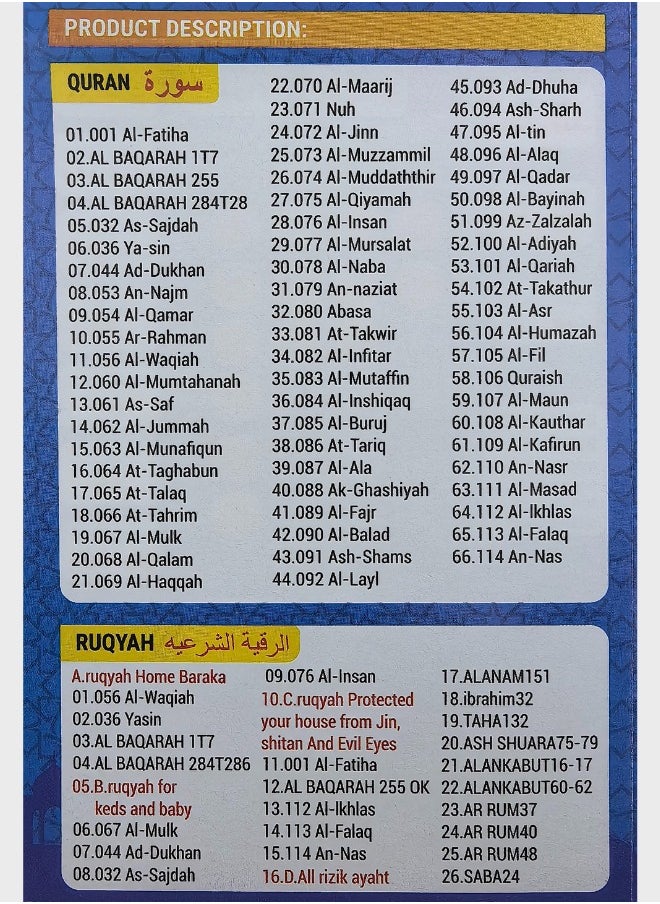 PRODUCT DESCRIPTION:

QURAN سورة

01.001 Al-Fatiha
02.AL BAQARAH 1T7
03.AL BAQARAH 255
04.AL BAQARAH 284T28
05.032 As-Sajdah
06.036 Ya-sin
07.044 Ad-Dukhan
08.053 An-Najm
09.054 Al-Qamar
10.055 Ar-Rahman
11.056 Al-Waqiah
12.060 Al-Mumtahanah
13.061 As-Saf
14.062 Al-Jummah
15.063 Al-Munafiqun
16.064 At-Taghabun
17.065 At-Talaq
18.066 At-Tahrim
19.067 Al-Mulk
20.068 Al-Qalam
21.069 Al-Haqqah

22.070 Al-Maarij
23.071 Nuh
24.072 Al-Jinn
25.073 Al-Muzzammil
26.074 Al-Muddaththir
27.075 Al-Qiyamah
28.076 Al-Insan
29.077 Al-Mursalat
30.078 Al-Naba
31.079 An-naziat
32.080 Abasa
33.081 At-Takwir
34.082 Al-Infitar
35.083 Al-Mutaffin
36.084 Al-Inshiqaq
37.085 Al-Buruj
38.086 At-Tariq
39.087 Al-Ala
40.088 Ak-Ghashiyah
41.089 Al-Fajr
42.090 Al-Balad
43.091 Ash-Shams
44.092 Al-Layl

45.093 Ad-Dhuha
46.094 Ash-Sharh
47.095 Al-tin
48.096 Al-Alaq
49.097 Al-Qadar
50.098 Al-Bayinah
51.099 Az-Zalzalah
52.100 Al-Adiyah
53.101 Al-Qariah
54.102 At-Takathur
55.103 Al-Asr
56.104 Al-Humazah
57.105 Al-Fil
58.106 Quraish
59.107 Al-Maun
60.108 Al-Kauthar
61.109 Al-Kafirun
62.110 An-Nasr
63.111 Al-Masad
64.112 Al-Ikhlas
65.113 Al-Falaq
66.114 An-Nas

RUQYAH الرقية الشرعيه

A.ruqyah Home Baraka
01.056 Al-Waqiah
02.036 Yasin
03.AL BAQARAH 1T7
04.AL BAQARAH 284T286
05.B.ruqyah for keds and baby
06.067 Al-Mulk
07.044 Ad-Dukhan
08.032 As-Sajdah

09.076 Al-Insan
10.C.ruqyah Protected your house from Jin, shitan And Evil Eyes
11.001 Al-Fatiha
12.AL BAQARAH 255 OK
13.112 Al-Ikhlas
14.113 Al-Falaq
15.114 An-Nas
16.D.All rizik ayaht

17.ALANAM151
18.ibrahim32
19.TAHA132
20.ASH SHUARA75-79
21.ALANKABUT16-17
22.ALANKABUT60-62
23.AR RUM37
24.AR RUM40
25.AR RUM48
26.SABA24